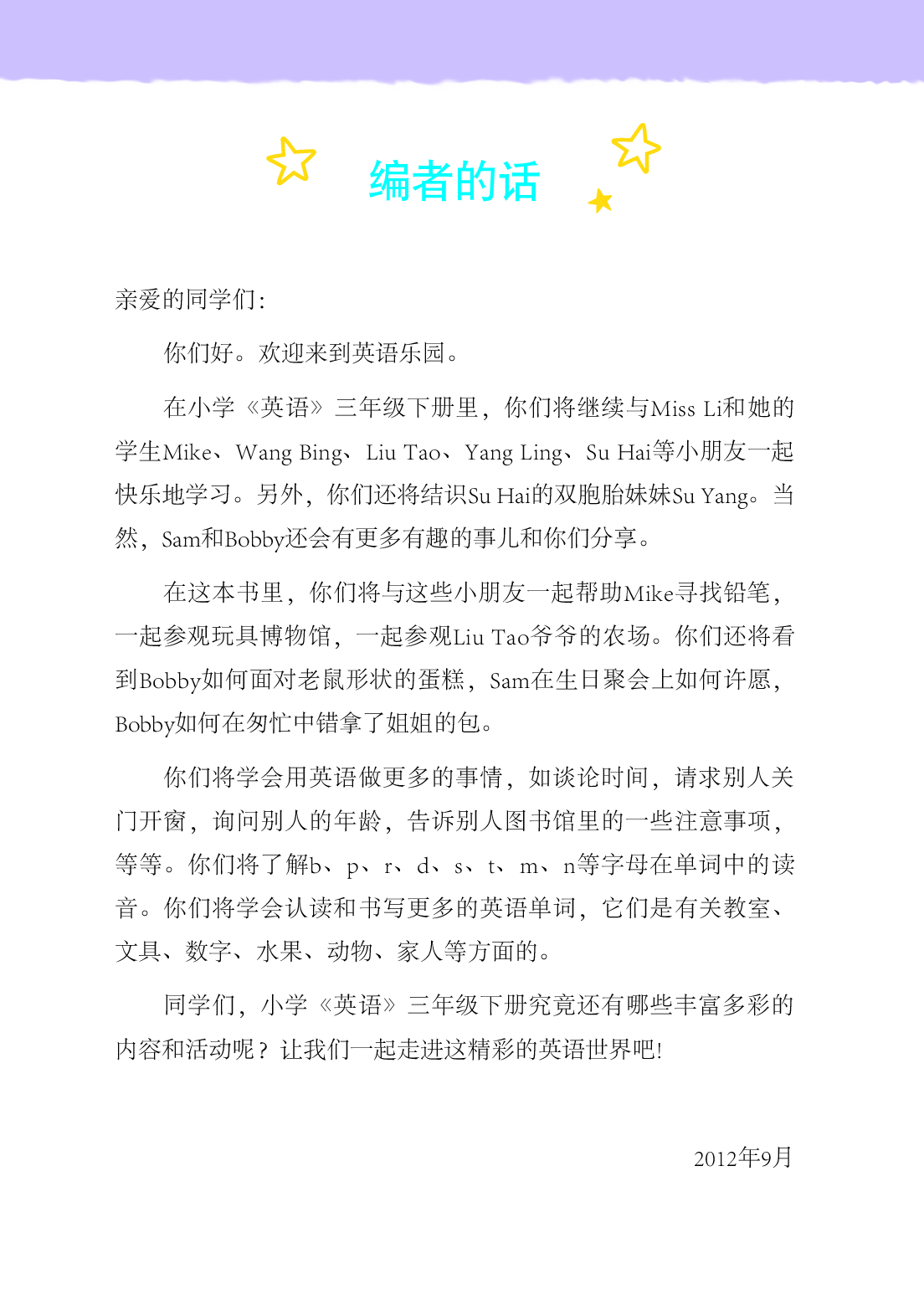 编者的话

亲爱的同学们:

你们好。欢迎来到英语乐园。

在小学《英语》三年级下册里，你们将继续与Miss Li和她的学生Mike、Wang Bing、Liu Tao、Yang Ling、Su Hai等小朋友一起快乐地学习。另外，你们还将结识Su Hai的双胞胎妹妹Su Yang。当然，Sam和Bobby还会有更多有趣的事儿和你们分享。

在这本书里，你们将与这些小朋友一起帮助Mike寻找铅笔，一起参观玩具博物馆，一起参观Liu Tao爷爷的农场。你们还将看到Bobby如何面对老鼠形状的蛋糕，Sam在生日聚会上如何许愿，Bobby如何在匆忙中错拿了姐姐的包。

你们将学会用英语做更多的事情，如谈论时间，请求别人关门开窗，询问别人的年龄，告诉别人图书馆里的一些注意事项，等等。你们将了解b、p、r、d、s、t、m、n等字母在单词中的读音。你们将学会认读和书写更多的英语单词，它们是有关教室、文具、数字、水果、动物、家人等方面的。

同学们，小学《英语》三年级下册究竟还有哪些丰富多彩的内容和活动呢？让我们一起走进这精彩的英语世界吧!

2012年9月